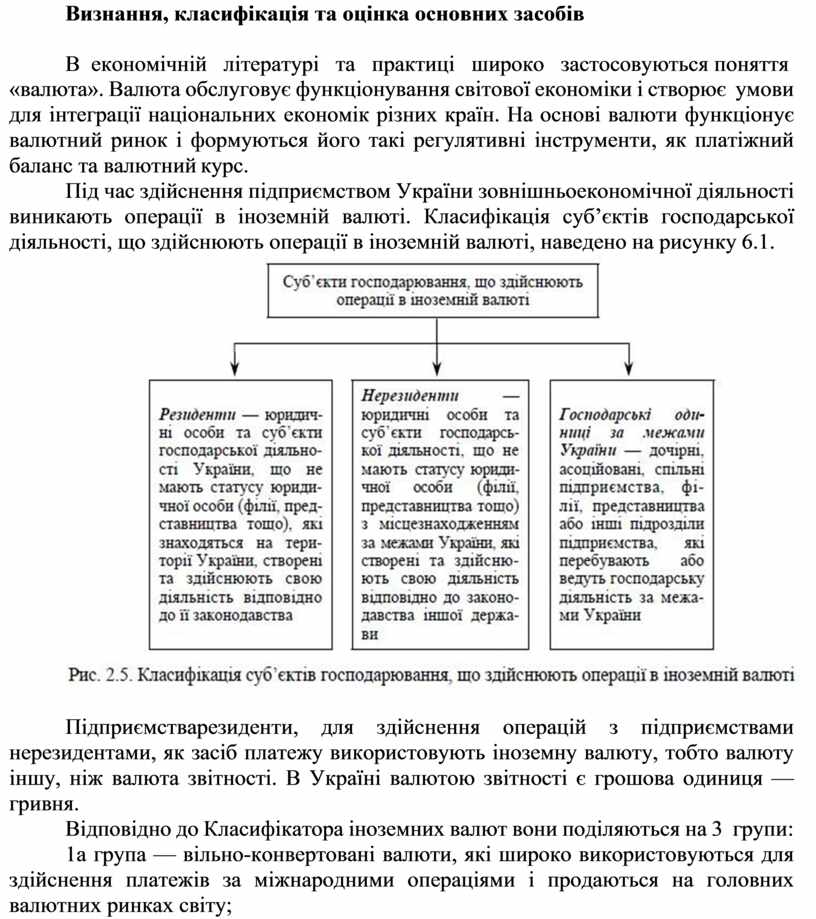 Визнання, класифікація та оцінка основних засобів

В економічній літературі та практиці широко застосовуються поняття «валюта». Валюта обслуговує функціонування світової економіки і створює умови для інтеграції національних економік різних країн. На основі валюти функціонує валютний ринок і формуються його такі регулятивні інструменти, як платіжний баланс та валютний курс.

Під час здійснення підприємством України зовнішньоекономічної діяльності виникають операції в іноземній валюті. Класифікація суб'єктів господарської діяльності, що здійснюють операції в іноземній валюті, наведено на рисунку 6.1.

Суб'єкти господарювання, що здійснюють операції в іноземній валюті

Резиденти — юридичні особи та суб'єкти господарської діяльності України, що не мають статусу юридичної особи (філії, представництва тощо), які знаходяться на території України, створені та здійснюють свою діяльність відповідно до її законодавства

Нерезиденти — юридичні особи та суб'єкти господарської діяльності, що не мають статусу юридичної особи (філії, представництва тощо) з місцезнаходженням за межами України, які створені та здійснюють свою діяльність відповідно до законодавства іншої держави

Господарські одиниці за межами України — дочірні, асоційовані, спільні підприємства, філії, представництва або інші підрозділи підприємства, які перебувають або ведуть господарську діяльність за межами України

Рис. 2.5. Класифікація суб'єктів господарювання, що здійснюють операції в іноземній валюті

Підприємстварезиденти, для здійснення операцій з підприємствами нерезидентами, як засіб платежу використовують іноземну валюту, тобто валюту іншу, ніж валюта звітності. В Україні валютою звітності є грошова одиниця — гривня.

Відповідно до Класифікатора іноземних валют вони поділяються на 3 групи:

1а група — вільно-конвертовані валюти, які широко використовуються для здійснення платежів за міжнародними операціями і продаються на головних валютних ринках світу;